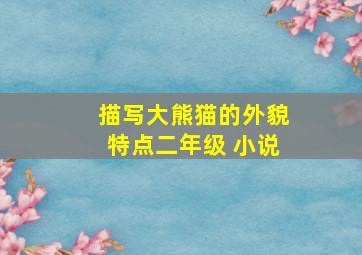 描写大熊猫的外貌特点二年级 小说